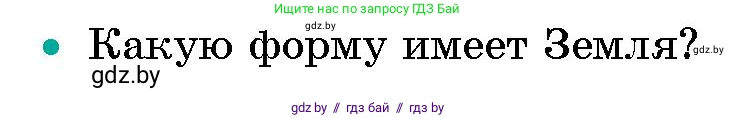 Ищите нас по запросу ГДЗ Бай

gdz.by

• Какую форму имеет Земля? gdz.by

gdz.by

gdz.by // гдз бай // гдз by